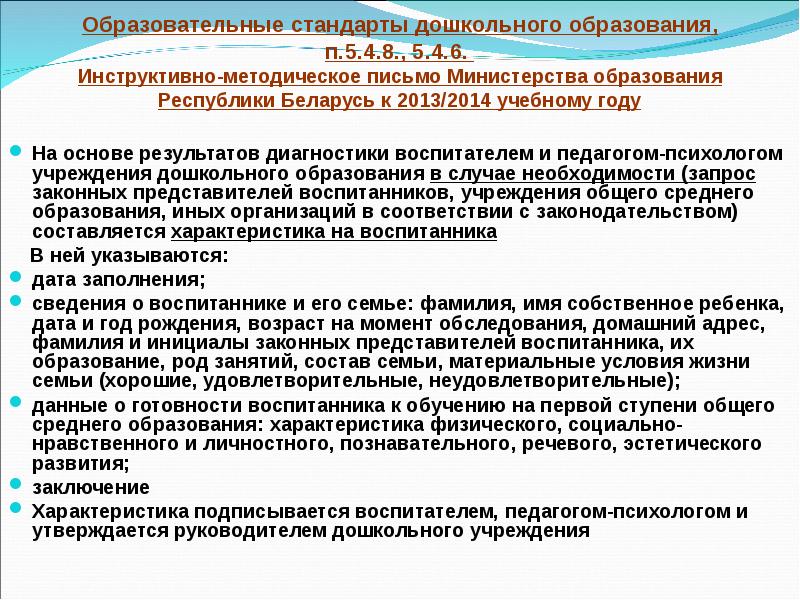 Образовательные стандарты дошкольного образования, п.5.4.8., 5.4.6.
Инструктивно-методическое письмо Министерства образования Республики Беларусь к 2013/2014 учебному году

На основе результатов диагностики воспитателем и педагогом-психологом учреждения дошкольного образования в случае необходимости (запрос законных представителей воспитанников, учреждения общего среднего образования, иных организаций в соответствии с законодательством) составляется характеристика на воспитанника

В ней указываются:

дата заполнения;

сведения о воспитаннике и его семье: фамилия, имя собственное ребенка, дата и год рождения, возраст на момент обследования, домашний адрес, фамилия и инициалы законных представителей воспитанника, их образование, род занятий, состав семьи, материальные условия жизни семьи (хорошие, удовлетворительные, неудовлетворительные);

данные о готовности воспитанника к обучению на первой ступени общего среднего образования: характеристика физического, социально-нравственного и личностного, познавательного, речевого, эстетического развития;

заключение

Характеристика подписывается воспитателем, педагогом-психологом и утверждается руководителем дошкольного учреждения